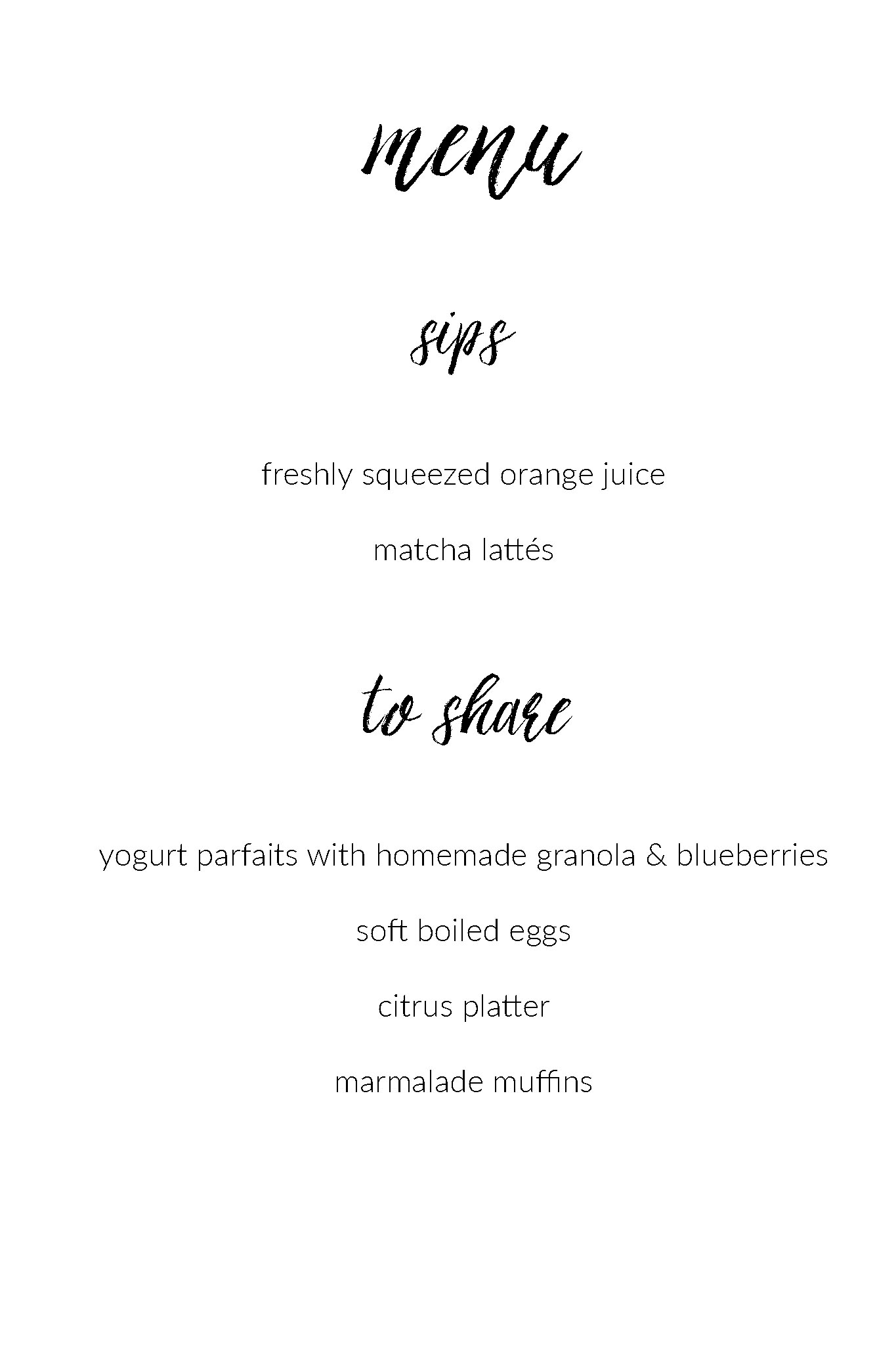 menu

sips

freshly squeezed orange juice

matcha lattés

to share

yogurt parfaits with homemade granola & blueberries

soft boiled eggs

citrus platter

marmalade muffins